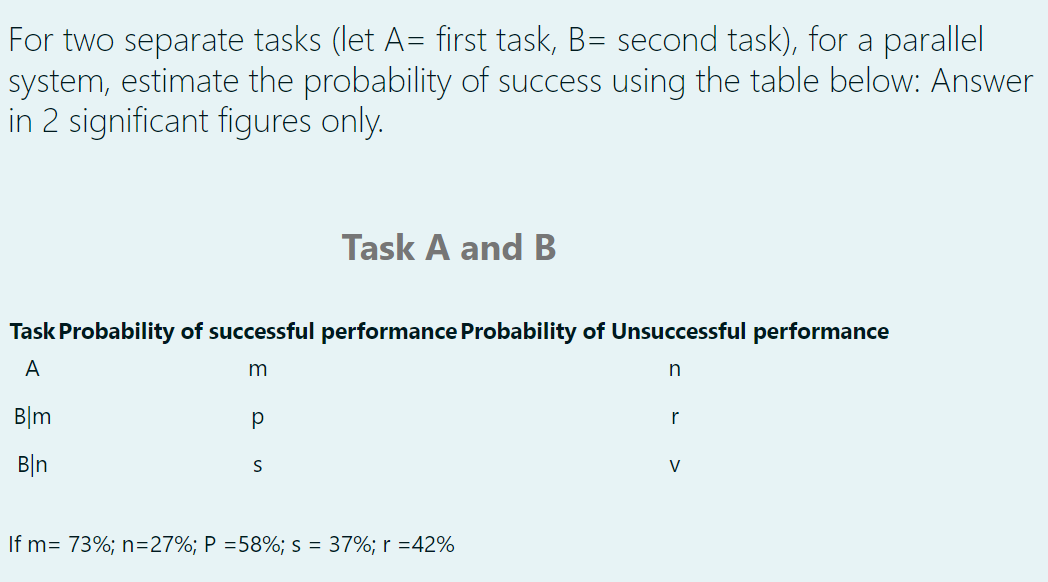 For two separate tasks (let A= first task, B= second task), for a parallel system, estimate the probability of success using the table below: Answer in 2 significant figures only.

Task A and B

| Task | Probability of successful performance | Probability of Unsuccessful performance |
|---|---|---|
| A | m | n |
| B\|m | p | r |
| B\|n | s | v |

If m= 73%; n=27%; P =58%; s = 37%; r =42%